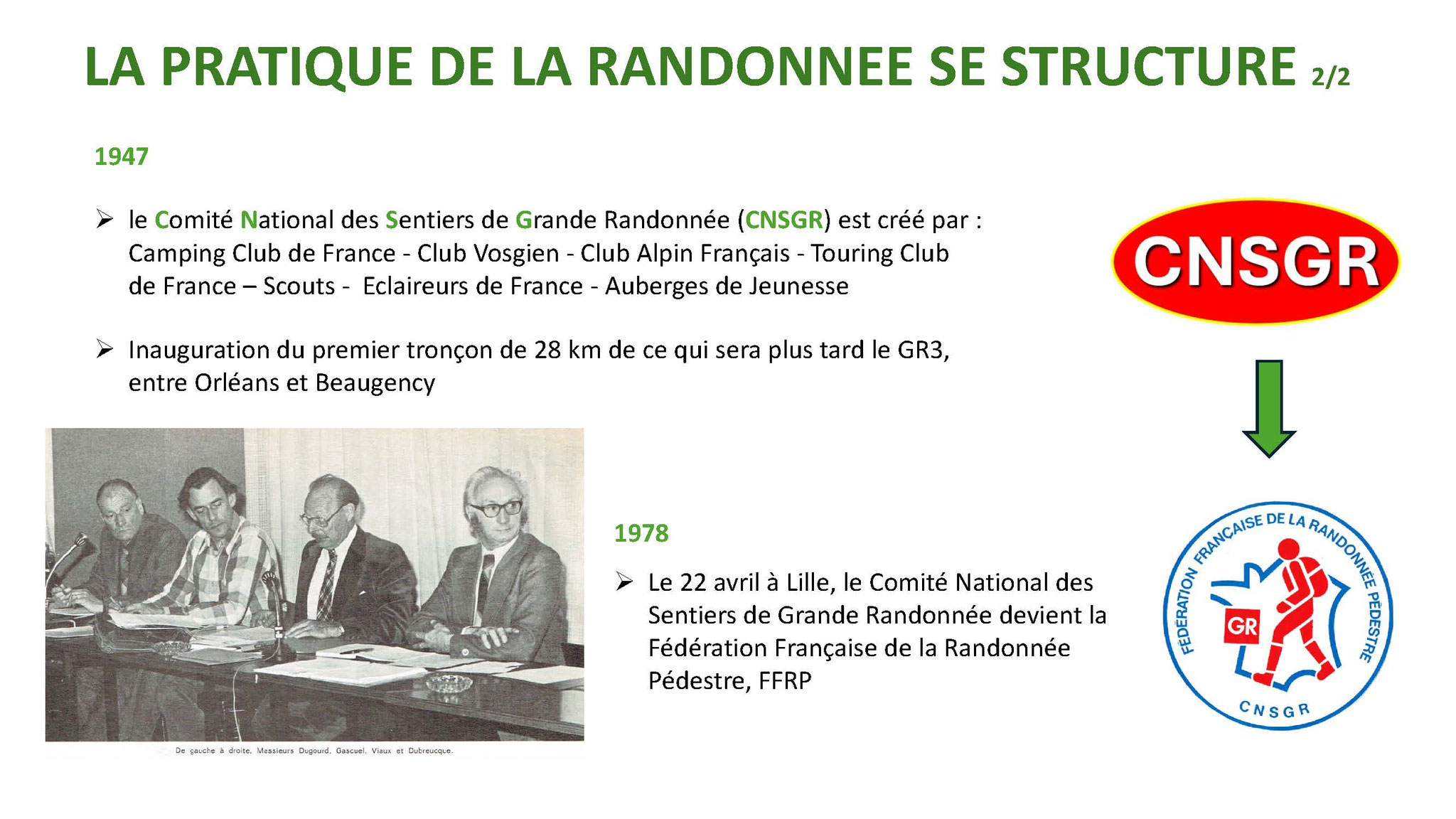 LA PRATIQUE DE LA RANDONNEE SE STRUCTURE 2/2

1947

➢ le Comité National des Sentiers de Grande Randonnée (CNSGR) est créé par : Camping Club de France - Club Vosgien - Club Alpin Français - Touring Club de France – Scouts - Eclaireurs de France - Auberges de Jeunesse

➢ Inauguration du premier tronçon de 28 km de ce qui sera plus tard le GR3, entre Orléans et Beaugency

CNSGR

De gauche à droite, Messieurs Dugourd, Gascuel, Viaux et Dubreucque.

1978

➢ Le 22 avril à Lille, le Comité National des Sentiers de Grande Randonnée devient la Fédération Française de la Randonnée Pédestre, FFRP

FÉDÉRATION FRANÇAISE DE LA RANDONNÉE PÉDESTRE
GR
CNSGR